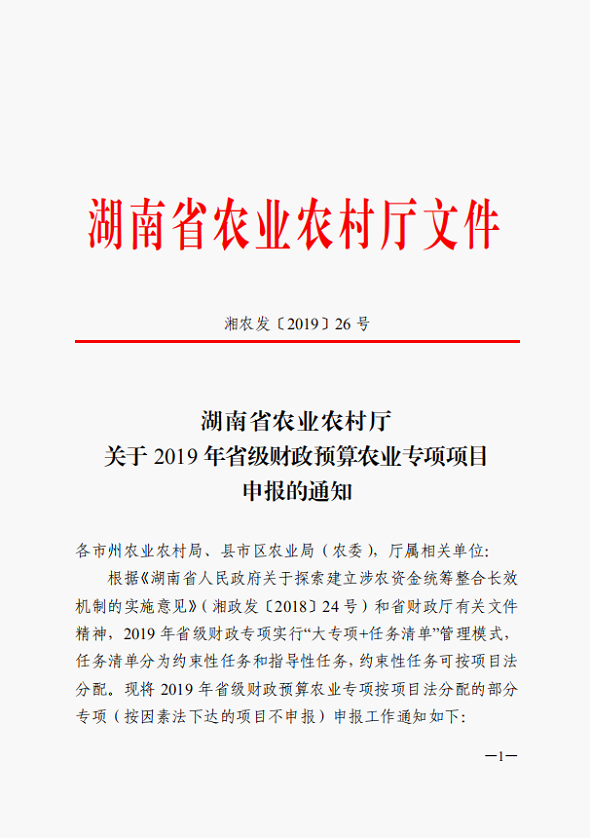 湖南省农业农村厅文件

湘农发〔2019〕26号

湖南省农业农村厅
关于2019年省级财政预算农业专项项目
申报的通知

各市州农业农村局、县市区农业局（农委），厅属相关单位:

根据《湖南省人民政府关于探索建立涉农资金统筹整合长效机制的实施意见》（湘政发〔2018〕24号）和省财政厅有关文件精神，2019年省级财政专项实行“大专项+任务清单”管理模式，任务清单分为约束性任务和指导性任务，约束性任务可按项目法分配。现将2019年省级财政预算农业专项按项目法分配的部分专项（按因素法下达的项目不申报）申报工作通知如下:

—1—